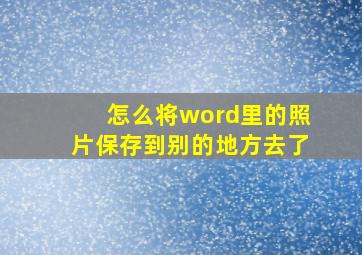 怎么将word里的照片保存到别的地方去了